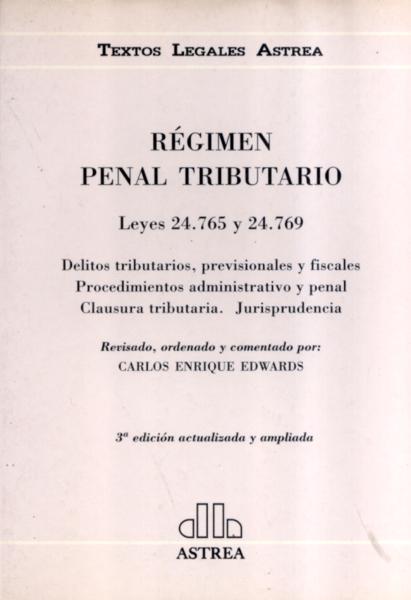 TEXTOS LEGALES ASTREA

RÉGIMEN
PENAL TRIBUTARIO

Leyes 24.765 y 24.769

Delitos tributarios, previsionales y fiscales
Procedimientos administrativo y penal
Clausura tributaria. Jurisprudencia

Revisado, ordenado y comentado por:
CARLOS ENRIQUE EDWARDS

3ª edición actualizada y ampliada

ASTREA